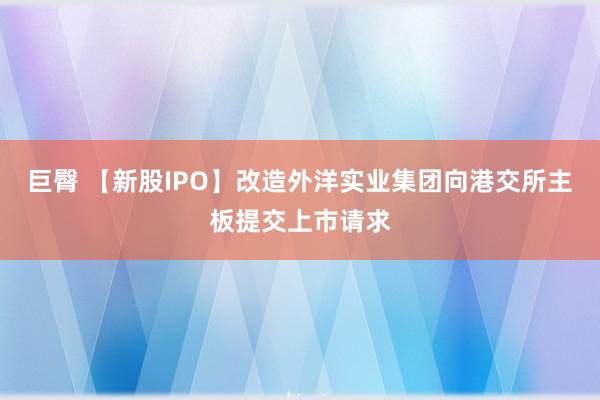 巨臀 【新股IPO】改造外洋实业集团向港交所主板提交上市请求